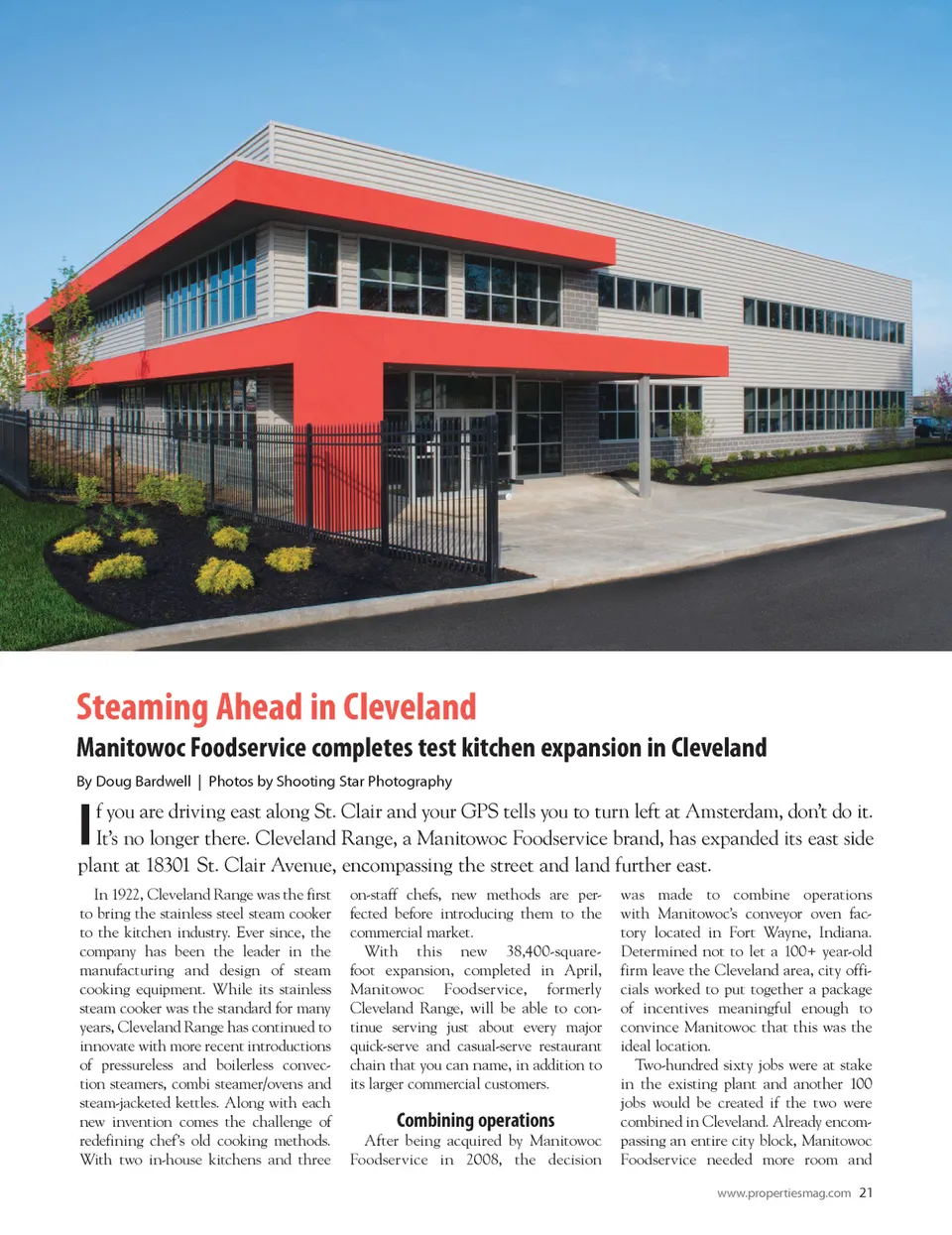 Steaming Ahead in Cleveland

Manitowoc Foodservice completes test kitchen expansion in Cleveland

By Doug Bardwell | Photos by Shooting Star Photography

If you are driving east along St. Clair and your GPS tells you to turn left at Amsterdam, don't do it. It's no longer there. Cleveland Range, a Manitowoc Foodservice brand, has expanded its east side plant at 18301 St. Clair Avenue, encompassing the street and land further east.

In 1922, Cleveland Range was the first to bring the stainless steel steam cooker to the kitchen industry. Ever since, the company has been the leader in the manufacturing and design of steam cooking equipment. While its stainless steam cooker was the standard for many years, Cleveland Range has continued to innovate with more recent introductions of pressureless and boilerless convection steamers, combi steamer/ovens and steam-jacketed kettles. Along with each new invention comes the challenge of redefining chef's old cooking methods. With two in-house kitchens and three on-staff chefs, new methods are perfected before introducing them to the commercial market.

With this new 38,400-square-foot expansion, completed in April, Manitowoc Foodservice, formerly Cleveland Range, will be able to continue serving just about every major quick-serve and casual-serve restaurant chain that you can name, in addition to its larger commercial customers.

Combining operations

After being acquired by Manitowoc Foodservice in 2008, the decision was made to combine operations with Manitowoc's conveyor oven factory located in Fort Wayne, Indiana. Determined not to let a 100+ year-old firm leave the Cleveland area, city officials worked to put together a package of incentives meaningful enough to convince Manitowoc that this was the ideal location.

Two-hundred sixty jobs were at stake in the existing plant and another 100 jobs would be created if the two were combined in Cleveland. Already encompassing an entire city block, Manitowoc Foodservice needed more room and

www.propertiesmag.com 21